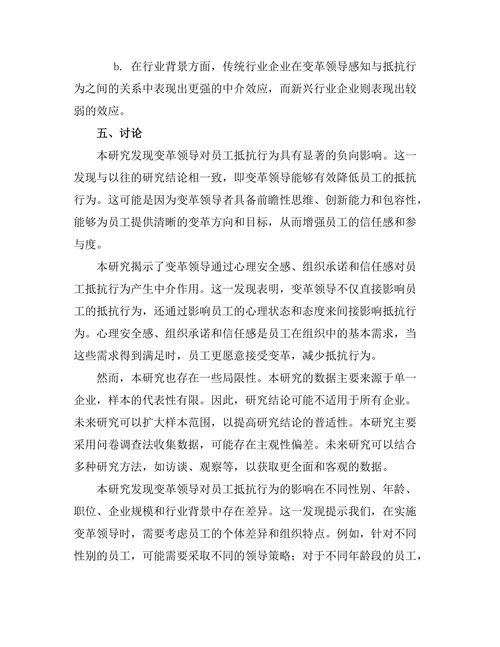 b. 在行业背景方面，传统行业企业在变革领导感知与抵抗行为之间的关系中表现出更强的中介效应，而新兴行业企业则表现出较弱的效应。

五、讨论

本研究发现变革领导对员工抵抗行为具有显著的负向影响。这一发现与以往的研究结论相一致，即变革领导能够有效降低员工的抵抗行为。这可能是因为变革领导者具备前瞻性思维、创新能力和包容性，能够为员工提供清晰的变革方向和目标，从而增强员工的信任感和参与度。

本研究揭示了变革领导通过心理安全感、组织承诺和信任感对员工抵抗行为产生中介作用。这一发现表明，变革领导不仅直接影响员工的抵抗行为，还通过影响员工的心理状态和态度来间接影响抵抗行为。心理安全感、组织承诺和信任感是员工在组织中的基本需求，当这些需求得到满足时，员工更愿意接受变革，减少抵抗行为。

然而，本研究也存在一些局限性。本研究的数据主要来源于单一企业，样本的代表性有限。因此，研究结论可能不适用于所有企业。未来研究可以扩大样本范围，以提高研究结论的普适性。本研究主要采用问卷调查法收集数据，可能存在主观性偏差。未来研究可以结合多种研究方法，如访谈、观察等，以获取更全面和客观的数据。

本研究发现变革领导对员工抵抗行为的影响在不同性别、年龄、职位、企业规模和行业背景中存在差异。这一发现提示我们，在实施变革领导时，需要考虑员工的个体差异和组织特点。例如，针对不同性别的员工，可能需要采取不同的领导策略；对于不同年龄段的员工，